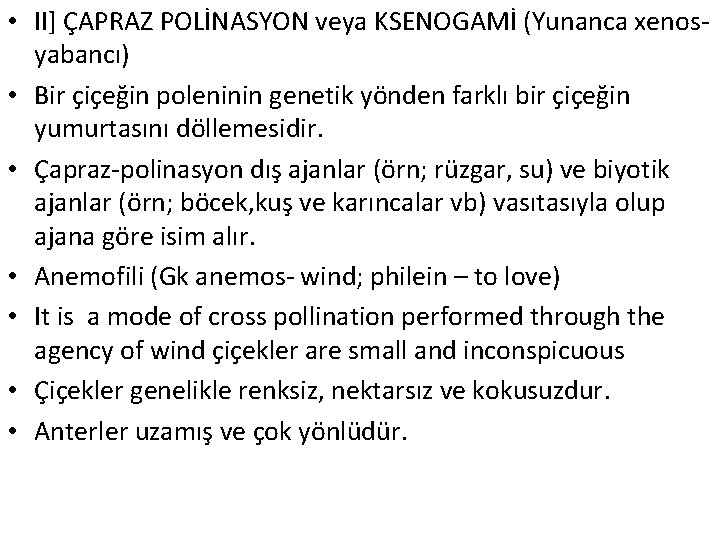 • II] ÇAPRAZ POLİNASYON veya KSENOGAMİ (Yunanca xenos-yabancı)
• Bir çiçeğin poleninin genetik yönden farklı bir çiçeğin yumurtasını döllemesidir.
• Çapraz-polinasyon dış ajanlar (örn; rüzgar, su) ve biyotik ajanlar (örn; böcek,kuş ve karıncalar vb) vasıtasıyla olup ajana göre isim alır.
• Anemofili (Gk anemos- wind; philein – to love)
• It is a mode of cross pollination performed through the agency of wind çiçekler are small and inconspicuous
• Çiçekler genelikle renksiz, nektarsız ve kokusuzdur.
• Anterler uzamış ve çok yönlüdür.